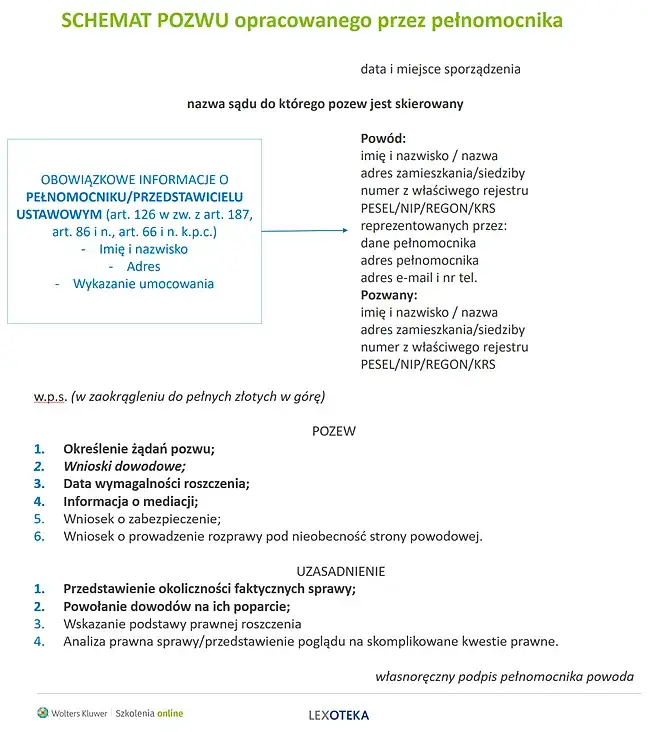 SCHEMAT POZWU opracowanego przez pełnomocnika

data i miejsce sporządzenia

nazwa sądu do którego pozew jest skierowany

OBOWIĄZKOWE INFORMACJE O PEŁNOMOCNIKU/PRZEDSTAWICIELU USTAWOWYM (art. 126 w zw. z art. 187, art. 86 i n., art. 66 i n. k.p.c.)
- Imię i nazwisko
- Adres
- Wykazanie umocowania

Powód:
imię i nazwisko / nazwa
adres zamieszkania/siedziby
numer z właściwego rejestru
PESEL/NIP/REGON/KRS
reprezentowanych przez:
dane pełnomocnika
adres pełnomocnika
adres e-mail i nr tel.
Pozwany:
imię i nazwisko / nazwa
adres zamieszkania/siedziby
numer z właściwego rejestru
PESEL/NIP/REGON/KRS

w.p.s. (w zaokrągleniu do pełnych złotych w górę)

POZEW
1. Określenie żądań pozwu;
2. Wnioski dowodowe;
3. Data wymagalności roszczenia;
4. Informacja o mediacji;
5. Wniosek o zabezpieczenie;
6. Wniosek o prowadzenie rozprawy pod nieobecność strony powodowej.

UZASADNIENIE
1. Przedstawienie okoliczności faktycznych sprawy;
2. Powołanie dowodów na ich poparcie;
3. Wskazanie podstawy prawnej roszczenia
4. Analiza prawna sprawy/przedstawienie poglądu na skomplikowane kwestie prawne.

własnoręczny podpis pełnomocnika powoda

Wolters Kluwer | Szkolenia online

LEXOTEKA